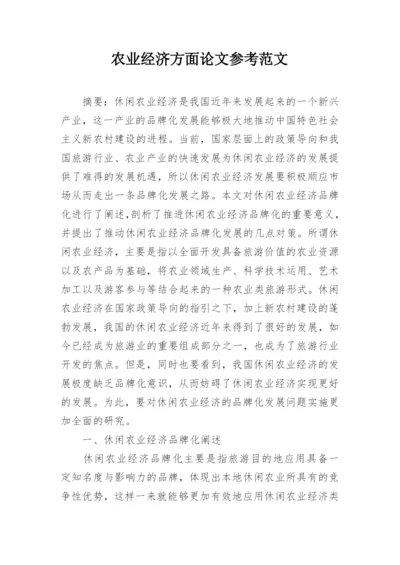 农业经济方面论文参考范文

摘要：休闲农业经济是我国近年来发展起来的一个新兴产业，这一产业的品牌化发展能够极大地推动中国特色社会主义新农村建设的进程。当前，国家层面上的政策导向和我国旅游行业、农业产业的快速发展为休闲农业经济的发展提供了难得的发展机遇，所以休闲农业经济发展要积极顺应市场从而走出一条品牌化发展之路。本文对休闲农业经济品牌化进行了阐述，剖析了推进休闲农业经济品牌化的重要意义，并提出了推动休闲农业经济品牌化发展的几点对策。所谓休闲农业经济，主要是指以全面开发具备旅游价值的农业资源以及农产品为基础，将农业领域生产、科学技术运用、艺术加工以及游客参与等结合起来的一种农业类旅游形式。休闲农业经济在国家政策导向的指引之下，加上新农村建设的蓬勃发展，我国的休闲农业经济近年来得到了很好的发展，如今已经成为旅游业的重要组成部分之一，也成为了旅游行业开发的焦点。但是，同时也要看到，我国休闲农业经济的发展极度缺乏品牌化意识，从而妨碍了休闲农业经济实现更好的发展。为此，要对休闲农业经济的品牌化发展问题实施更加全面的研究。

一、休闲农业经济品牌化阐述

休闲农业经济品牌化主要是指旅游目的地应用具备一定知名度与影响力的品牌，体现出本地休闲农业所具有的竞争性优势，这样一来就能够更加有效地应用休闲农业经济类